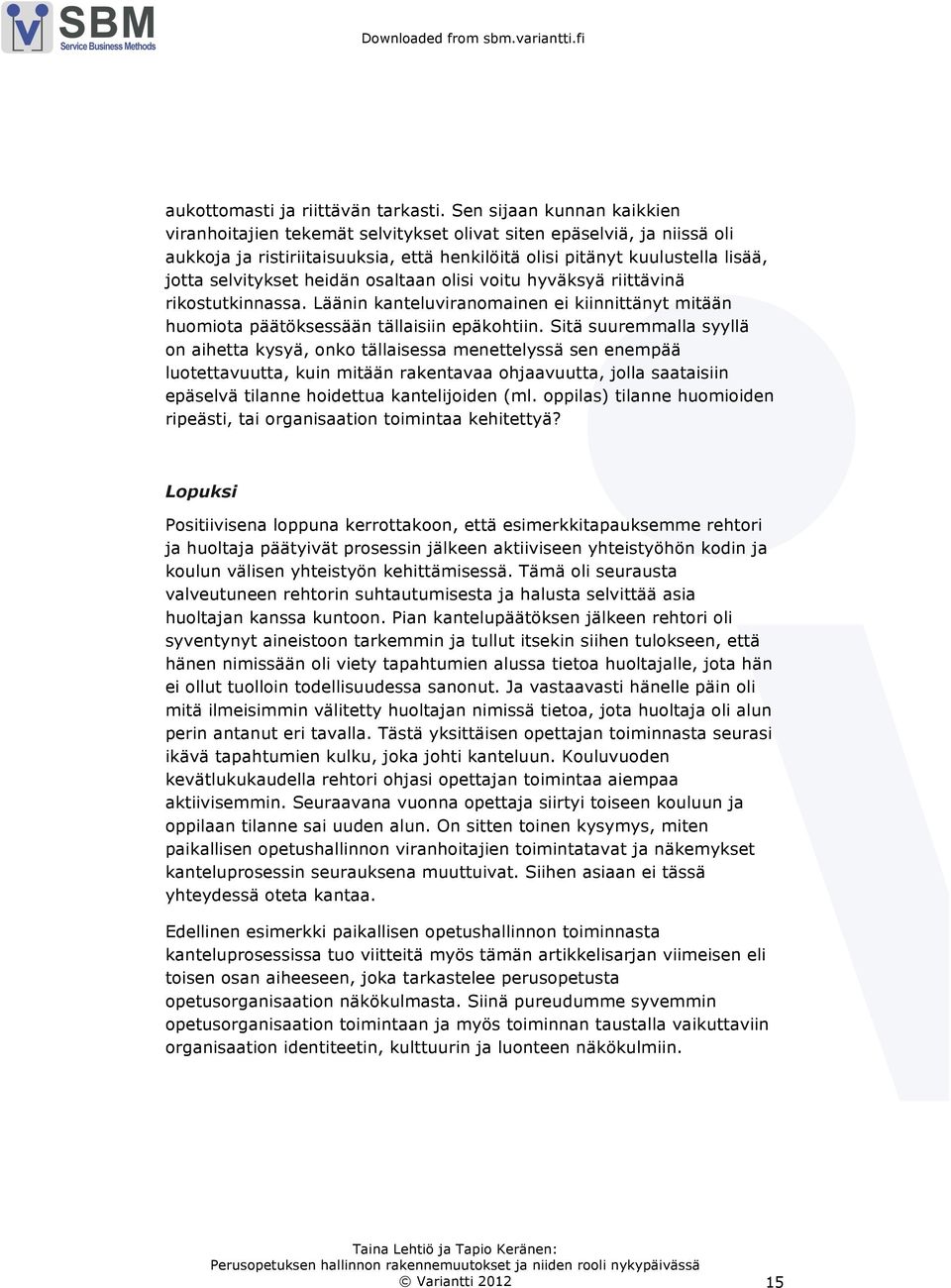 SBM
Service Business Methods

Downloaded from sbm.variantti.fi

aukottomasti ja riittävän tarkasti. Sen sijaan kunnan kaikkien viranhoitajien tekemät selvitykset olivat siten epäselviä, ja niissä oli aukkoja ja ristiriitaisuuksia, että henkilöitä olisi pitänyt kuulustella lisää, jotta selvitykset heidän osaltaan olisi voitu hyväksyä riittävinä rikostutkinnassa. Läänin kanteluviranomainen ei kiinnittänyt mitään huomiota päätöksessään tällaisiin epäkohtiin. Sitä suuremmalla syyllä on aihetta kysyä, onko tällaisessa menettelyssä sen enempää luotettavuutta, kuin mitään rakentavaa ohjaavuutta, jolla saataisiin epäselvä tilanne hoidettua kantelijoiden (ml. oppilas) tilanne huomioiden ripeästi, tai organisaation toimintaa kehitettyä?

Lopuksi

Positiivisena loppuna kerrottakoon, että esimerkkitapauksemme rehtori ja huoltaja päätyivät prosessin jälkeen aktiiviseen yhteistyöhön kodin ja koulun välisen yhteistyön kehittämisessä. Tämä oli seurausta valveutuneen rehtorin suhtautumisesta ja halusta selvittää asia huoltajan kanssa kuntoon. Pian kantelupäätöksen jälkeen rehtori oli syventynyt aineistoon tarkemmin ja tullut itsekin siihen tulokseen, että hänen nimissään oli viety tapahtumien alussa tietoa huoltajalle, jota hän ei ollut tuolloin todellisuudessa sanonut. Ja vastaavasti hänelle päin oli mitä ilmeisimmin välitetty huoltajan nimissä tietoa, jota huoltaja oli alun perin antanut eri tavalla. Tästä yksittäisen opettajan toiminnasta seurasi ikävä tapahtumien kulku, joka johti kanteluun. Kouluvuoden kevätlukukaudella rehtori ohjasi opettajan toimintaa aiempaa aktiivisemmin. Seuraavana vuonna opettaja siirtyi toiseen kouluun ja oppilaan tilanne sai uuden alun. On sitten toinen kysymys, miten paikallisen opetushallinnon viranhoitajien toimintatavat ja näkemykset kanteluprosessin seurauksena muuttuivat. Siihen asiaan ei tässä yhteydessä oteta kantaa.

Edellinen esimerkki paikallisen opetushallinnon toiminnasta kanteluprosessissa tuo viitteitä myös tämän artikkelisarjan viimeisen eli toisen osan aiheeseen, joka tarkastelee perusopetusta opetusorganisaation näkökulmasta. Siinä pureudumme syvemmin opetusorganisaation toimintaan ja myös toiminnan taustalla vaikuttaviin organisaation identiteetin, kulttuurin ja luonteen näkökulmiin.

Taina Lehtiö ja Tapio Keränen:
Perusopetuksen hallinnon rakennemuutokset ja niiden rooli nykypäivässä
© Variantti 2012

15